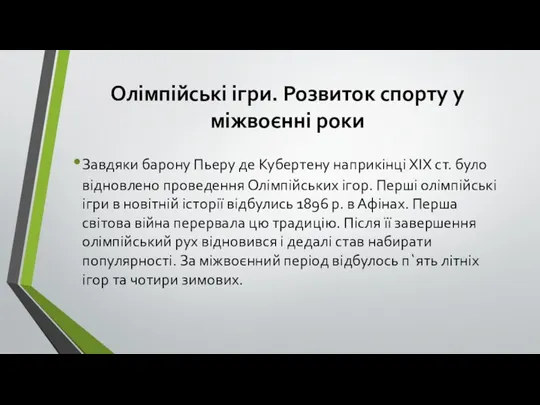 Олімпійські ігри. Розвиток спорту у міжвоєнні роки

• Завдяки барону Пьеру де Кубертену наприкінці XIX ст. було відновлено проведення Олімпійських ігор. Перші олімпійські ігри в новітній історії відбулись 1896 р. в Афінах. Перша світова війна перервала цю традицію. Після її завершення олімпійський рух відновився і дедалі став набирати популярності. За міжвоєнний період відбулось п`ять літніх ігор та чотири зимових.